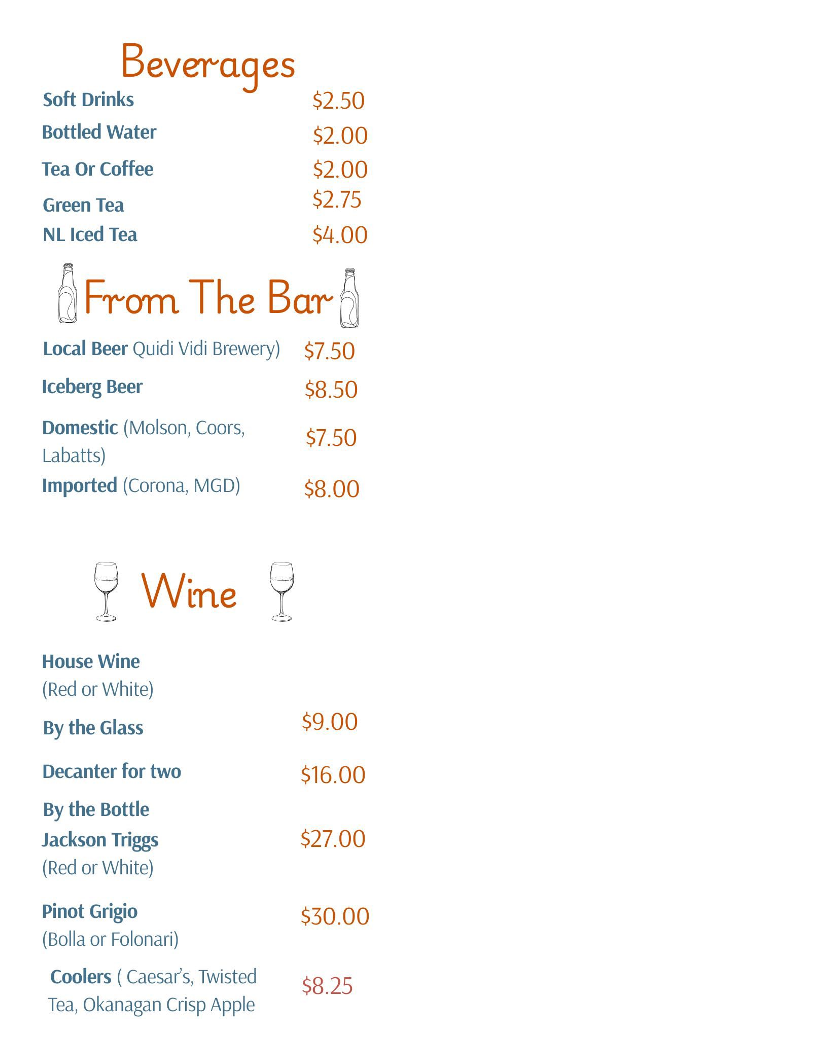 Beverages

Soft Drinks $2.50

Bottled Water $2.00

Tea Or Coffee $2.00

Green Tea $2.75

NL Iced Tea $4.00

From The Bar

Local Beer Quidi Vidi Brewery) $7.50

Iceberg Beer $8.50

Domestic (Molson, Coors, Labatts) $7.50

Imported (Corona, MGD) $8.00

Wine

House Wine
(Red or White)

By the Glass $9.00

Decanter for two $16.00

By the Bottle

Jackson Triggs
(Red or White) $27.00

Pinot Grigio
(Bolla or Folonari) $30.00

Coolers ( Caesar's, Twisted Tea, Okanagan Crisp Apple $8.25